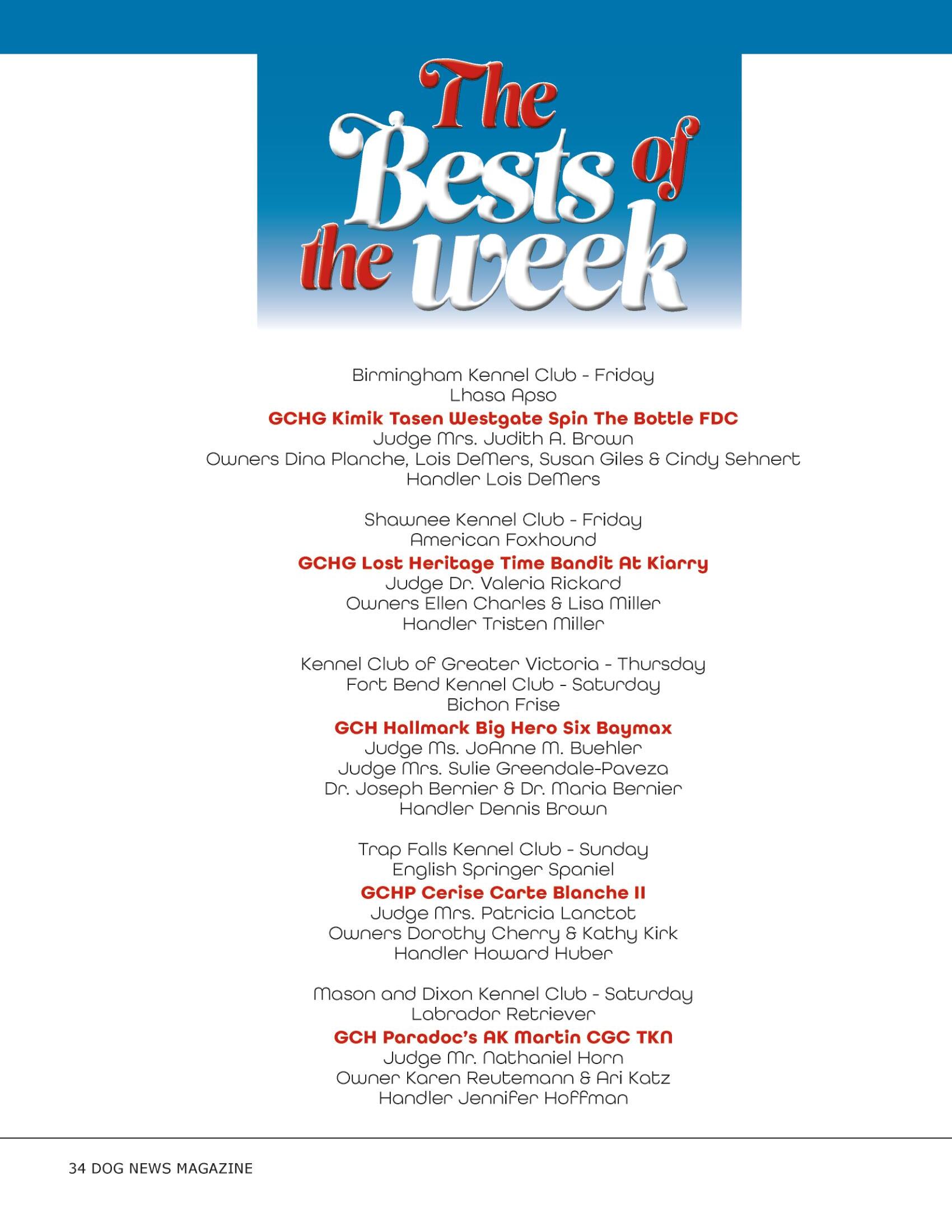 The Bests of the week

Birmingham Kennel Club - Friday
Lhasa Apso
GCHG Kimik Tasen Westgate Spin The Bottle FDC
Judge Mrs. Judith A. Brown
Owners Dina Planche, Lois DeMers, Susan Giles & Cindy Sehnert
Handler Lois DeMers

Shawnee Kennel Club - Friday
American Foxhound
GCHG Lost Heritage Time Bandit At Kiarry
Judge Dr. Valeria Rickard
Owners Ellen Charles & Lisa Miller
Handler Tristen Miller

Kennel Club of Greater Victoria - Thursday
Fort Bend Kennel Club - Saturday
Bichon Frise
GCH Hallmark Big Hero Six Baymax
Judge Ms. JoAnne M. Buehler
Judge Mrs. Sulie Greendale-Paveza
Dr. Joseph Bernier & Dr. Maria Bernier
Handler Dennis Brown

Trap Falls Kennel Club - Sunday
English Springer Spaniel
GCHP Cerise Carte Blanche II
Judge Mrs. Patricia Lanctot
Owners Dorothy Cherry & Kathy Kirk
Handler Howard Huber

Mason and Dixon Kennel Club - Saturday
Labrador Retriever
GCH Paradoc's AK Martin CGC TKN
Judge Mr. Nathaniel Horn
Owner Karen Reutemann & Ari Katz
Handler Jennifer Hoffman

34 DOG NEWS MAGAZINE